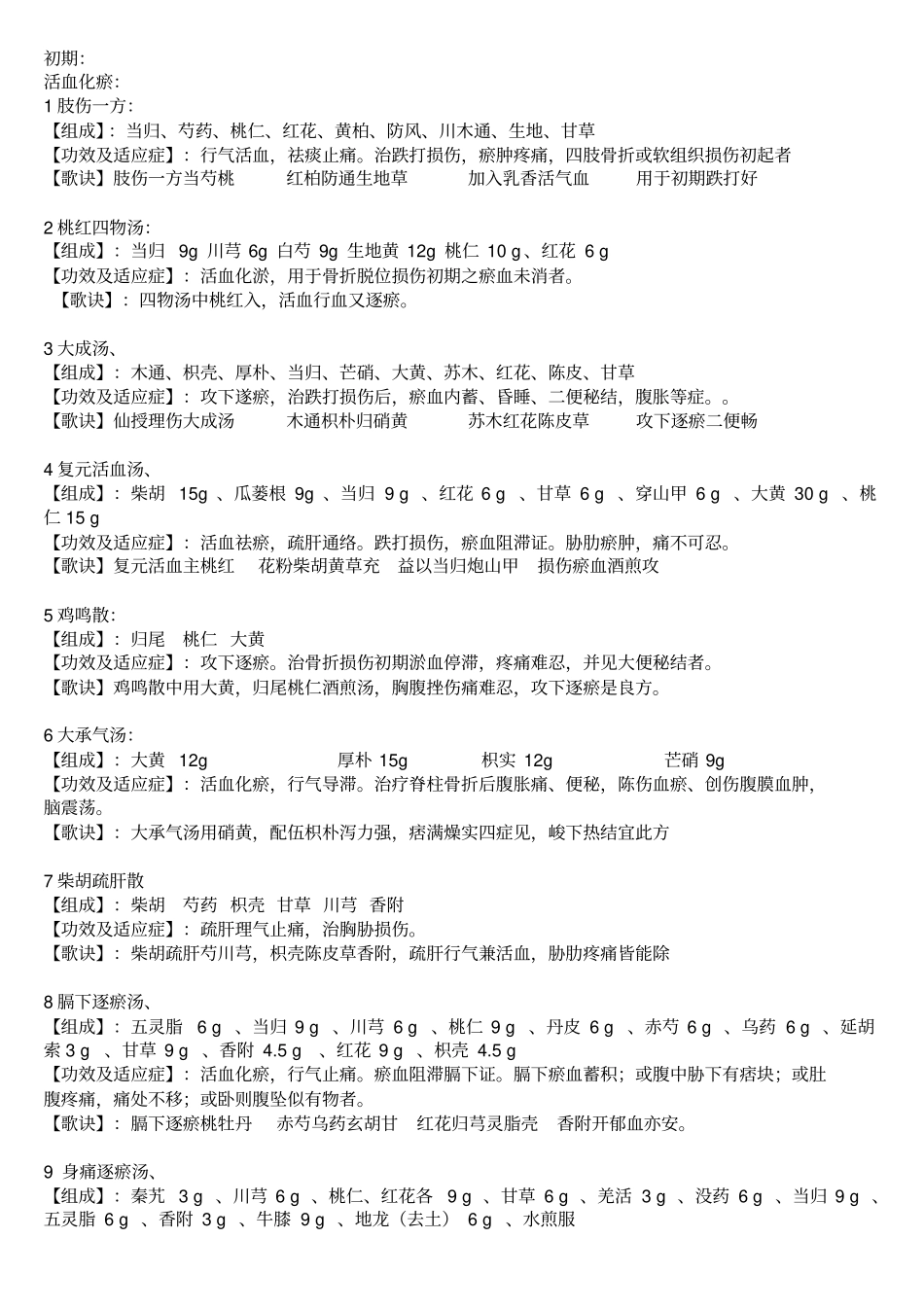 初期:
活血化瘀:
1 肢伤一方:
【组成】: 当归、芍药、桃仁、红花、黄柏、防风、川木通、生地、甘草
【功效及适应症】: 行气活血，祛痰止痛。治跌打损伤，瘀肿疼痛，四肢骨折或软组织损伤初起者
【歌诀】肢伤一方当芍桃 红柏防通生地草 加入乳香活气血 用于初期跌打好

2 桃红四物汤:
【组成】: 当归 9g 川芎 6g 白芍 9g 生地黄 12g 桃仁 10 g、红花 6 g
【功效及适应症】: 活血化淤，用于骨折脱位损伤初期之瘀血未消者。
【歌诀】: 四物汤中桃红入，活血行血又逐瘀。

3 大成汤、
【组成】: 木通、枳壳、厚朴、当归、芒硝、大黄、苏木、红花、陈皮、甘草
【功效及适应症】: 攻下逐瘀，治跌打损伤后，瘀血内蓄、昏睡、二便秘结，腹胀等症。。
【歌诀】仙授理伤大成汤 木通枳朴归硝黄 苏木红花陈皮草 攻下逐瘀二便畅

4 复元活血汤、
【组成】: 柴胡 15g 、瓜蒌根 9g 、当归 9 g 、红花 6 g 、甘草 6 g 、穿山甲 6 g 、大黄 30 g 、桃仁 15 g
【功效及适应症】: 活血祛瘀，疏肝通络。跌打损伤，瘀血阻滞证。胁肋瘀肿，痛不可忍。
【歌诀】复元活血主桃红 花粉柴胡黄草充 益以当归炮山甲 损伤瘀血酒煎攻

5 鸡鸣散:
【组成】: 归尾 桃仁 大黄
【功效及适应症】: 攻下逐瘀。治骨折损伤初期淤血停滞，疼痛难忍，并见大便秘结者。
【歌诀】鸡鸣散中用大黄，归尾桃仁酒煎汤，胸腹挫伤痛难忍，攻下逐瘀是良方。

6 大承气汤:
【组成】: 大黄 12g 厚朴 15g 枳实 12g 芒硝 9g
【功效及适应症】: 活血化瘀，行气导滞。治疗脊柱骨折后腹胀痛、便秘，陈伤血瘀、创伤腹膜血肿，脑震荡。
【歌诀】: 大承气汤用硝黄，配伍枳朴泻力强，痞满燥实四症见，峻下热结宜此方

7 柴胡疏肝散
【组成】: 柴胡 芍药 枳壳 甘草 川芎 香附
【功效及适应症】: 疏肝理气止痛，治胸胁损伤。
【歌诀】: 柴胡疏肝芍川芎，枳壳陈皮草香附，疏肝行气兼活血，胁肋疼痛皆能除

8 膈下逐瘀汤、
【组成】: 五灵脂 6 g 、当归 9 g 、川芎 6 g 、桃仁 9 g 、丹皮 6 g 、赤芍 6 g 、乌药 6 g 、延胡索 3 g 、甘草 9 g 、香附 4.5 g 、红花 9 g 、枳壳 4.5 g
【功效及适应症】: 活血化瘀，行气止痛。瘀血阻滞膈下证。膈下瘀血蓄积；或腹中胁下有痞块；或肚腹疼痛，痛处不移；或卧则腹坠似有物者。
【歌诀】: 膈下逐瘀桃牡丹 赤芍乌药玄胡甘 红花归芎灵脂壳 香附开郁血亦安。

9 身痛逐瘀汤、
【组成】: 秦艽 3 g 、川芎 6 g 、桃仁、红花各 9 g 、甘草 6 g 、羌活 3 g 、没药 6 g 、当归 9 g 、五灵脂 6 g 、香附 3 g 、牛膝 9 g 、地龙（去土） 6 g 、水煎服